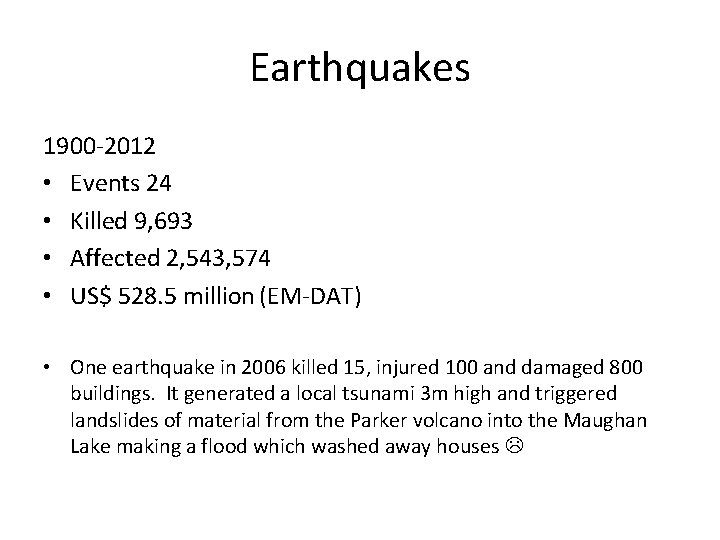 Earthquakes

1900-2012

• Events 24
• Killed 9,693
• Affected 2,543,574
• US$ 528.5 million (EM-DAT)

• One earthquake in 2006 killed 15, injured 100 and damaged 800 buildings. It generated a local tsunami 3m high and triggered landslides of material from the Parker volcano into the Maughan Lake making a flood which washed away houses ☹